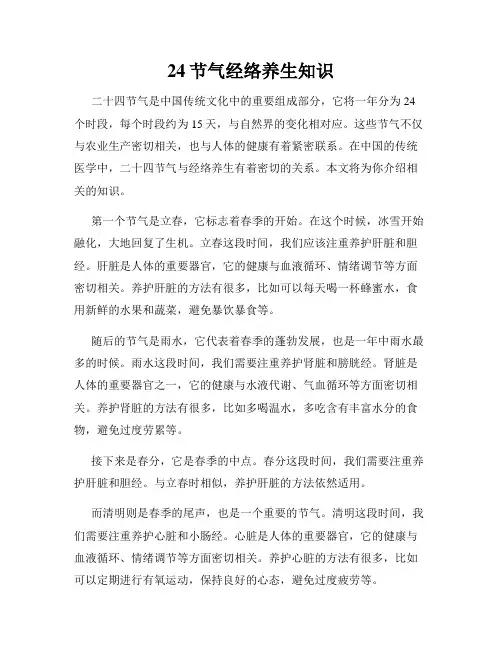 24 节气经络养生知识

二十四节气是中国传统文化中的重要组成部分，它将一年分为 24 个时段，每个时段约为 15 天，与自然界的变化相对应。这些节气不仅与农业生产密切相关，也与人体的健康有着紧密联系。在中国的传统医学中，二十四节气与经络养生有着密切的关系。本文将为你介绍相关的知识。

第一个节气是立春，它标志着春季的开始。在这个时候，冰雪开始融化，大地回复了生机。立春这段时间，我们应该注重养护肝脏和胆经。肝脏是人体的重要器官，它的健康与血液循环、情绪调节等方面密切相关。养护肝脏的方法有很多，比如可以每天喝一杯蜂蜜水，食用新鲜的水果和蔬菜，避免暴饮暴食等。

随后的节气是雨水，它代表着春季的蓬勃发展，也是一年中雨水最多的时候。雨水这段时间，我们需要注重养护肾脏和膀胱经。肾脏是人体的重要器官之一，它的健康与水液代谢、气血循环等方面密切相关。养护肾脏的方法有很多，比如多喝温水，多吃含有丰富水分的食物，避免过度劳累等。

接下来是春分，它是春季的中点。春分这段时间，我们需要注重养护肝脏和胆经。与立春时相似，养护肝脏的方法依然适用。

而清明则是春季的尾声，也是一个重要的节气。清明这段时间，我们需要注重养护心脏和小肠经。心脏是人体的重要器官，它的健康与血液循环、情绪调节等方面密切相关。养护心脏的方法有很多，比如可以定期进行有氧运动，保持良好的心态，避免过度疲劳等。